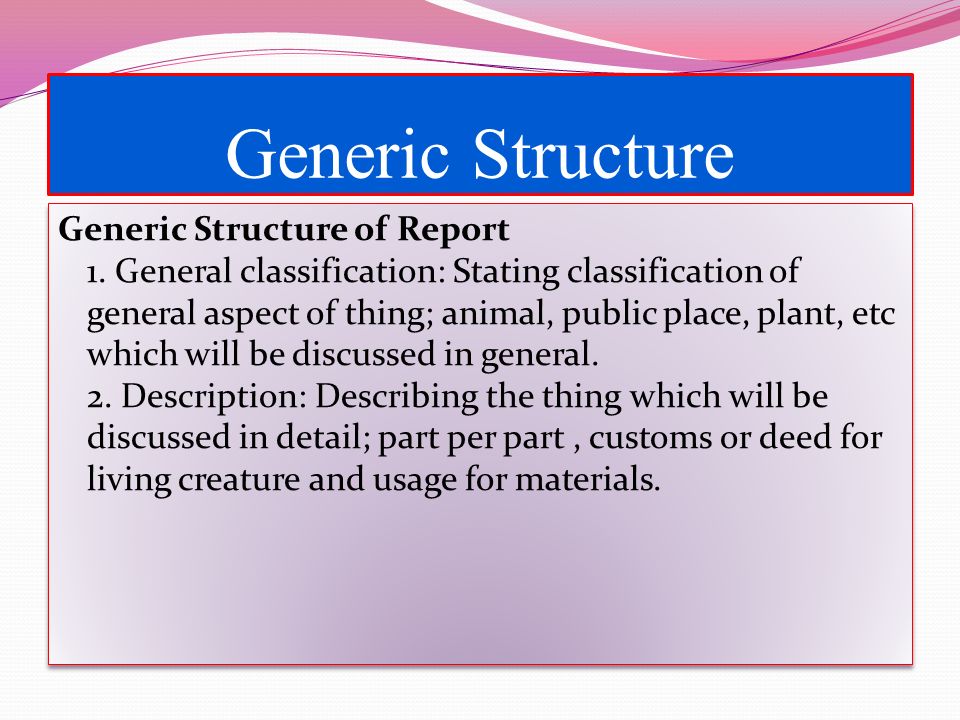 Generic Structure

Generic Structure of Report

1. General classification: Stating classification of general aspect of thing; animal, public place, plant, etc which will be discussed in general.

2. Description: Describing the thing which will be discussed in detail; part per part , customs or deed for living creature and usage for materials.